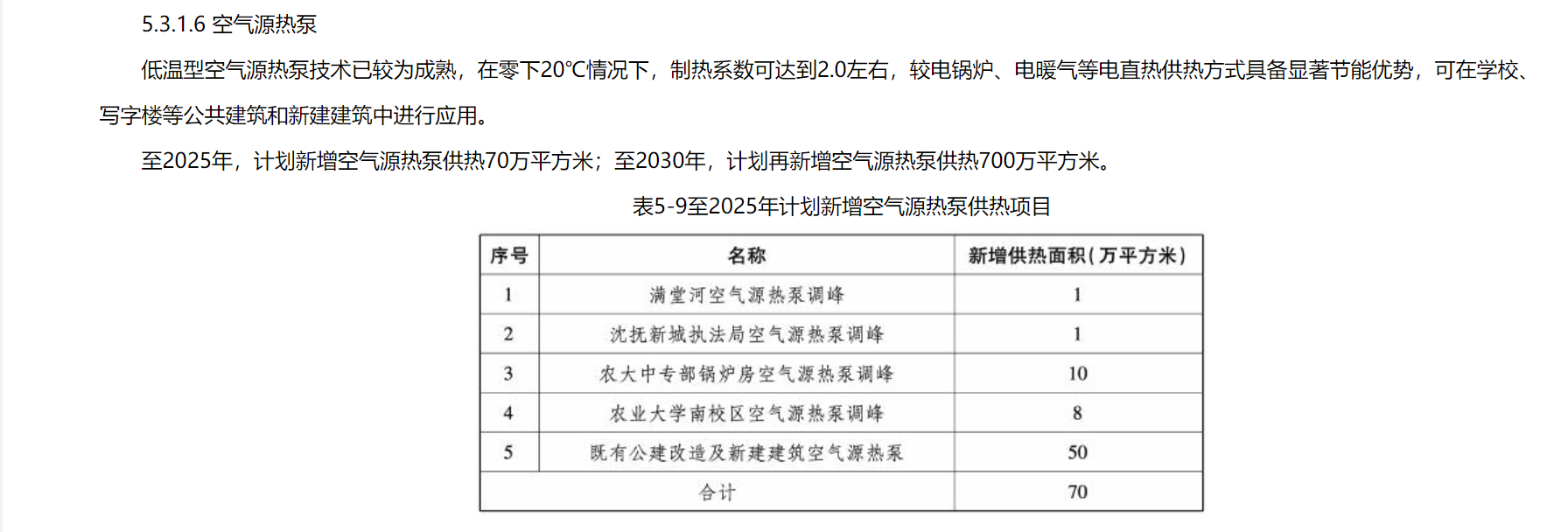 5.3.1.6 空气源热泵

低温型空气源热泵技术已较为成熟，在零下20℃情况下，制热系数可达到2.0左右，较电锅炉、电暖气等电直热供热方式具备显著节能优势，可在学校、写字楼等公共建筑和新建建筑中进行应用。

至2025年，计划新增空气源热泵供热70万平方米；至2030年，计划再新增空气源热泵供热700万平方米。

表5-9至2025年计划新增空气源热泵供热项目

| 序号 | 名称 | 新增供热面积(万平方米) |
|---|---|---|
| 1 | 满堂河空气源热泵调峰 | 1 |
| 2 | 沈抚新城执法局空气源热泵调峰 | 1 |
| 3 | 农大中专部锅炉房空气源热泵调峰 | 10 |
| 4 | 农业大学南校区空气源热泵调峰 | 8 |
| 5 | 既有公建改造及新建建筑空气源热泵 | 50 |
| 合计 |  | 70 |